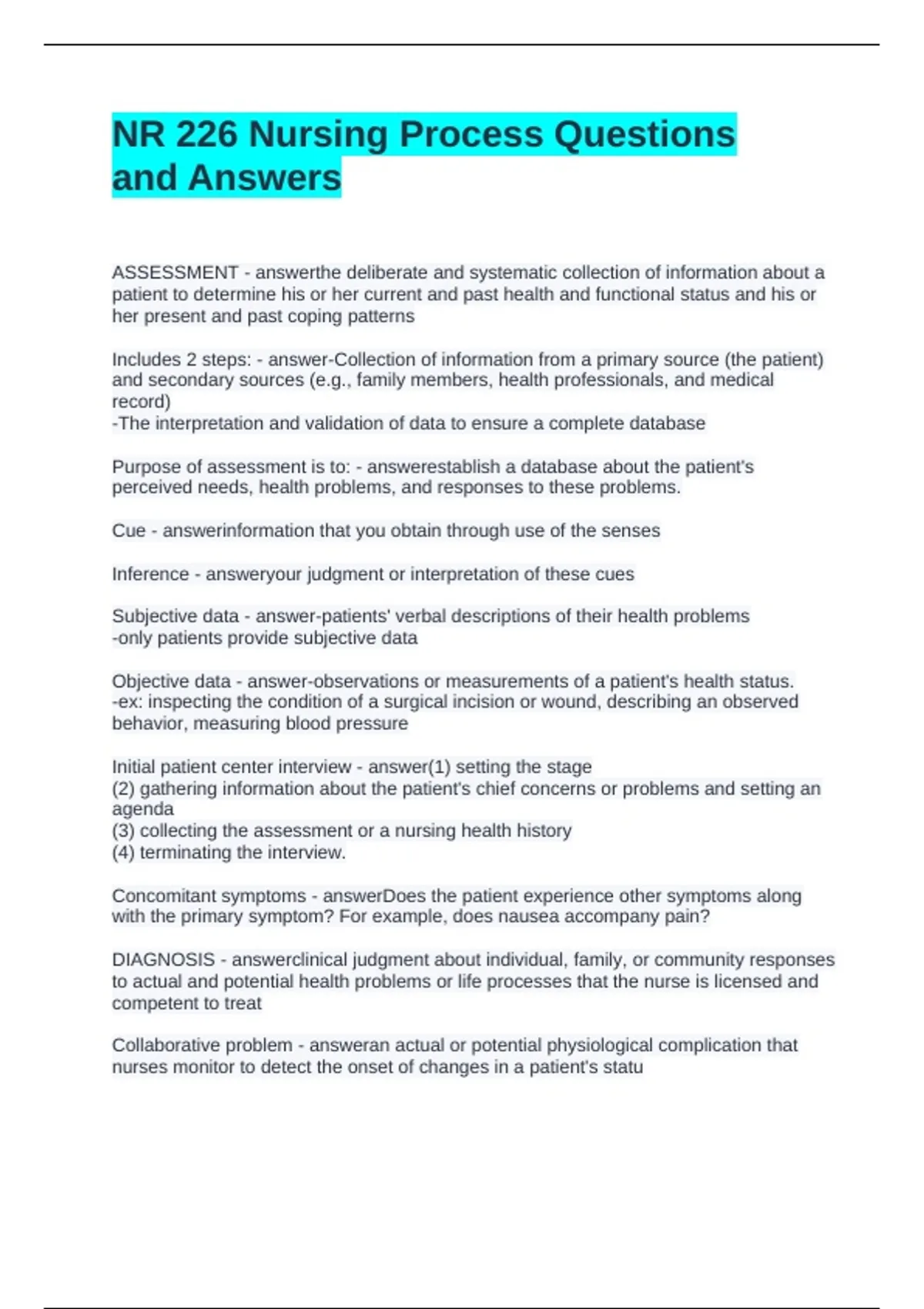 NR 226 Nursing Process Questions and Answers

ASSESSMENT - answerthe deliberate and systematic collection of information about a patient to determine his or her current and past health and functional status and his or her present and past coping patterns

Includes 2 steps: - answer-Collection of information from a primary source (the patient) and secondary sources (e.g., family members, health professionals, and medical record)
-The interpretation and validation of data to ensure a complete database

Purpose of assessment is to: - answerestablish a database about the patient's perceived needs, health problems, and responses to these problems.

Cue - answerinformation that you obtain through use of the senses

Inference - answeryour judgment or interpretation of these cues

Subjective data - answer-patients' verbal descriptions of their health problems
-only patients provide subjective data

Objective data - answer-observations or measurements of a patient's health status.
-ex: inspecting the condition of a surgical incision or wound, describing an observed behavior, measuring blood pressure

Initial patient center interview - answer(1) setting the stage
(2) gathering information about the patient's chief concerns or problems and setting an agenda
(3) collecting the assessment or a nursing health history
(4) terminating the interview.

Concomitant symptoms - answerDoes the patient experience other symptoms along with the primary symptom? For example, does nausea accompany pain?

DIAGNOSIS - answerclinical judgment about individual, family, or community responses to actual and potential health problems or life processes that the nurse is licensed and competent to treat

Collaborative problem - answeran actual or potential physiological complication that nurses monitor to detect the onset of changes in a patient's statu